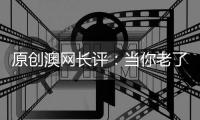 原创澳网长评：当你老了